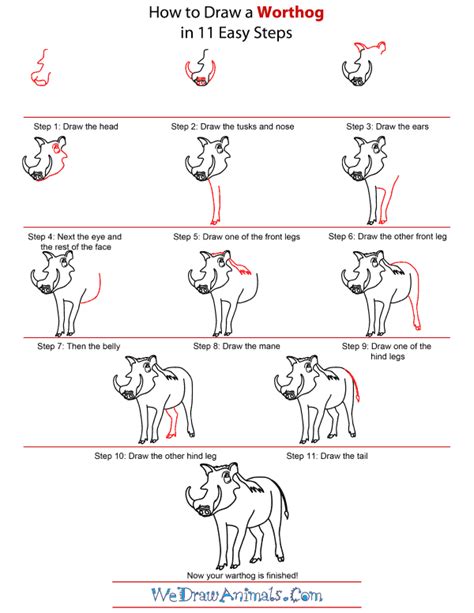 How to Draw a Worthog
in 11 Easy Steps

Step 1: Draw the head

Step 2: Draw the tusks and nose

Step 3: Draw the ears

Step 4: Next the eye and the rest of the face

Step 5: Draw one of the front legs

Step 6: Draw the other front leg

Step 7: Then the belly

Step 8: Draw the mane

Step 9: Draw one of the hind legs

Step 10: Draw the other hind leg

Step 11: Draw the tail

Now your warthog is finished!

WeDrawAnimals.Com